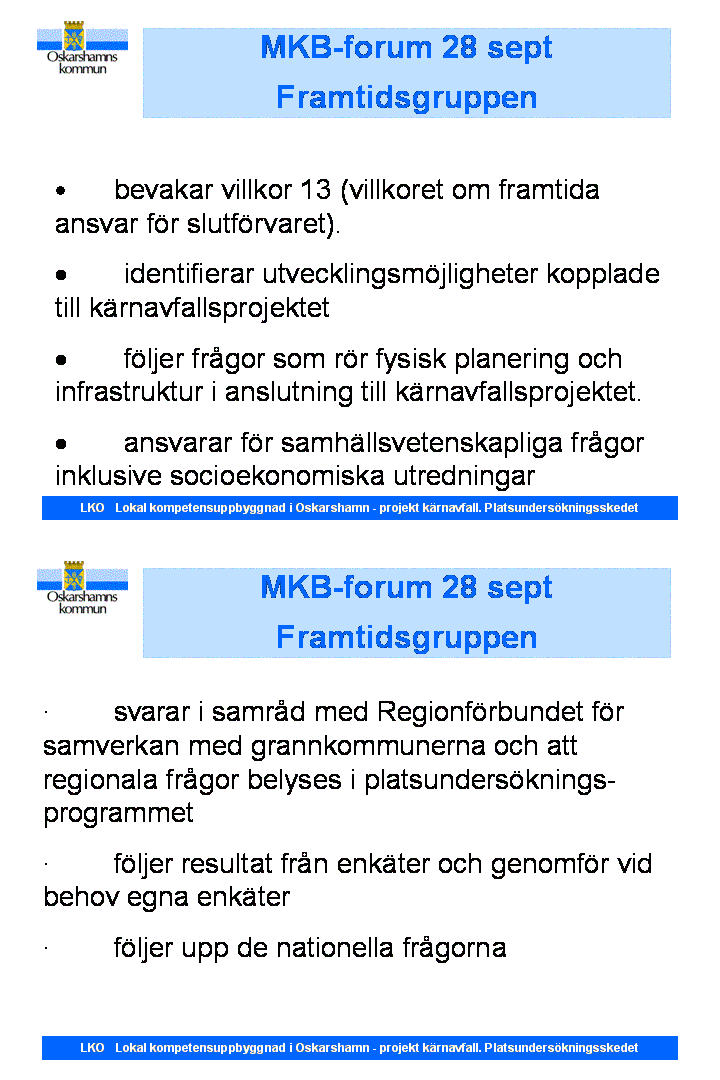 Oskarshamns kommun

MKB-forum 28 sept
Framtidsgruppen

• bevakar villkor 13 (villkoret om framtida ansvar för slutförvaret).

• identifierar utvecklingsmöjligheter kopplade till kärnavfallsprojektet

• följer frågor som rör fysisk planering och infrastruktur i anslutning till kärnavfallsprojektet.

• ansvarar för samhällsvetenskapliga frågor inklusive socioekonomiska utredningar

LKO Lokal kompetensuppbyggnad i Oskarshamn - projekt kärnavfall. Platsundersökningsskedet

Oskarshamns kommun

MKB-forum 28 sept
Framtidsgruppen

· svarar i samråd med Regionförbundet för samverkan med grannkommunerna och att regionala frågor belyses i platsundersökningsprogrammet

· följer resultat från enkäter och genomför vid behov egna enkäter

· följer upp de nationella frågorna

LKO Lokal kompetensuppbyggnad i Oskarshamn - projekt kärnavfall. Platsundersökningsskedet